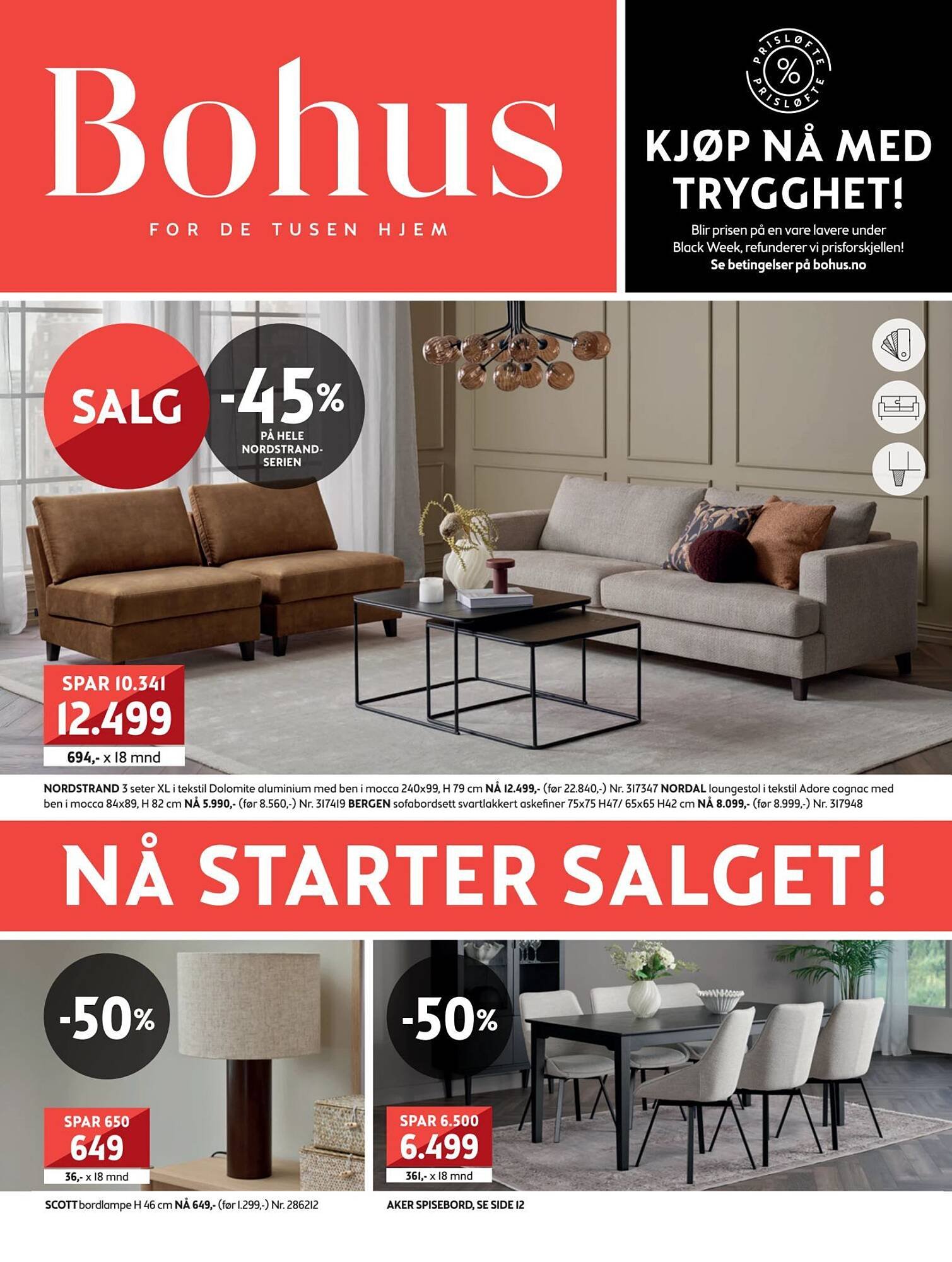 Bohus
FOR DE TUSEN HJEM

PRISLØFTE % PRISLØFTE

KJØP NÅ MED TRYGGHET!

Blir prisen på en vare lavere under Black Week, refunderer vi prisforskjellen!
Se betingelser på bohus.no

SALG

-45%
PÅ HELE NORDSTRAND-SERIEN

SPAR 10.341
12.499
694,- x 18 mnd

NORDSTRAND 3 seter XL i tekstil Dolomite aluminium med ben i mocca 240x99, H 79 cm NÅ 12.499,- (før 22.840,-) Nr. 317347 NORDAL loungestol i tekstil Adore cognac med ben i mocca 84x89, H 82 cm NÅ 5.990,- (før 8.560,-) Nr. 317419 BERGEN sofabordsett svartlakkert askefiner 75x75 H47/ 65x65 H42 cm NÅ 8.099,- (før 8.999,-) Nr. 317948

NÅ STARTER SALGET!

-50%

SPAR 650
649
36,- x 18 mnd

SCOTT bordlampe H 46 cm NÅ 649,- (før 1.299,-) Nr. 286212

-50%

SPAR 6.500
6.499
361,- x 18 mnd

AKER SPISEBORD, SE SIDE 12